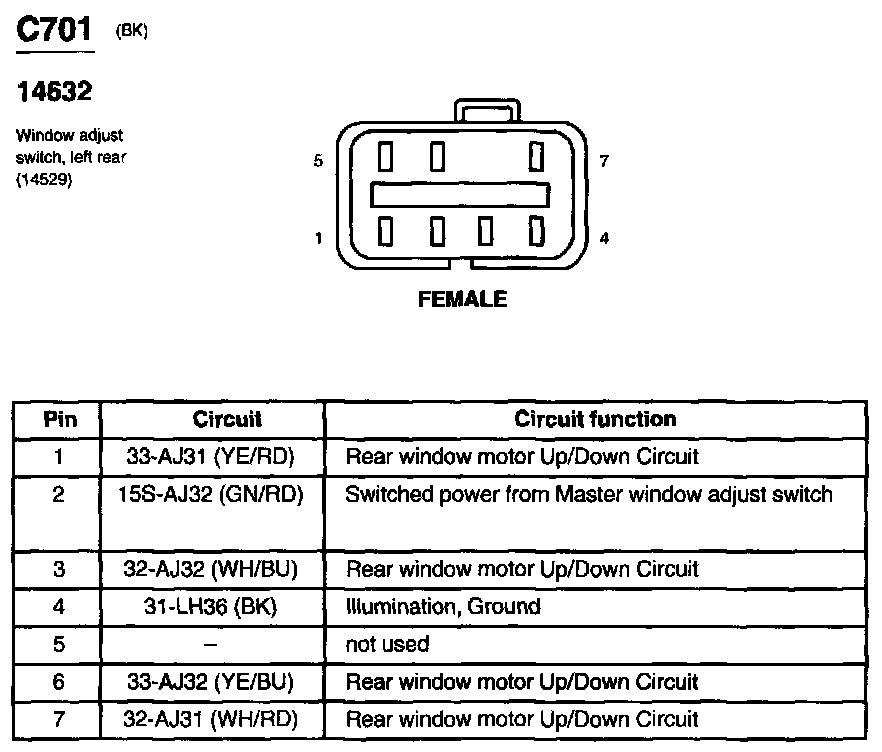 C701 (BK)

14632

Window adjust switch, left rear (14529)

5

7

1

4

FEMALE

| Pin | Circuit | Circuit function |
|---|---|---|
| 1 | 33-AJ31 (YE/RD) | Rear window motor Up/Down Circuit |
| 2 | 15S-AJ32 (GN/RD) | Switched power from Master window adjust switch |
| 3 | 32-AJ32 (WH/BU) | Rear window motor Up/Down Circuit |
| 4 | 31-LH36 (BK) | Illumination, Ground |
| 5 | – | not used |
| 6 | 33-AJ32 (YE/BU) | Rear window motor Up/Down Circuit |
| 7 | 32-AJ31 (WH/RD) | Rear window motor Up/Down Circuit |